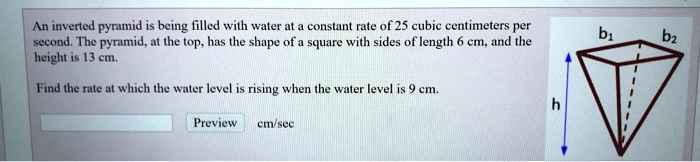 An inverted pyramid is being filled with water at a constant rate of 25 cubic centimeters per second. The pyramid, at the top, has the shape of a square with sides of length 6 cm, and the height is 13 cm.

Find the rate at which the water level is rising when the water level is 9 cm.

Preview cm/sec

$b_1$ $b_2$

h